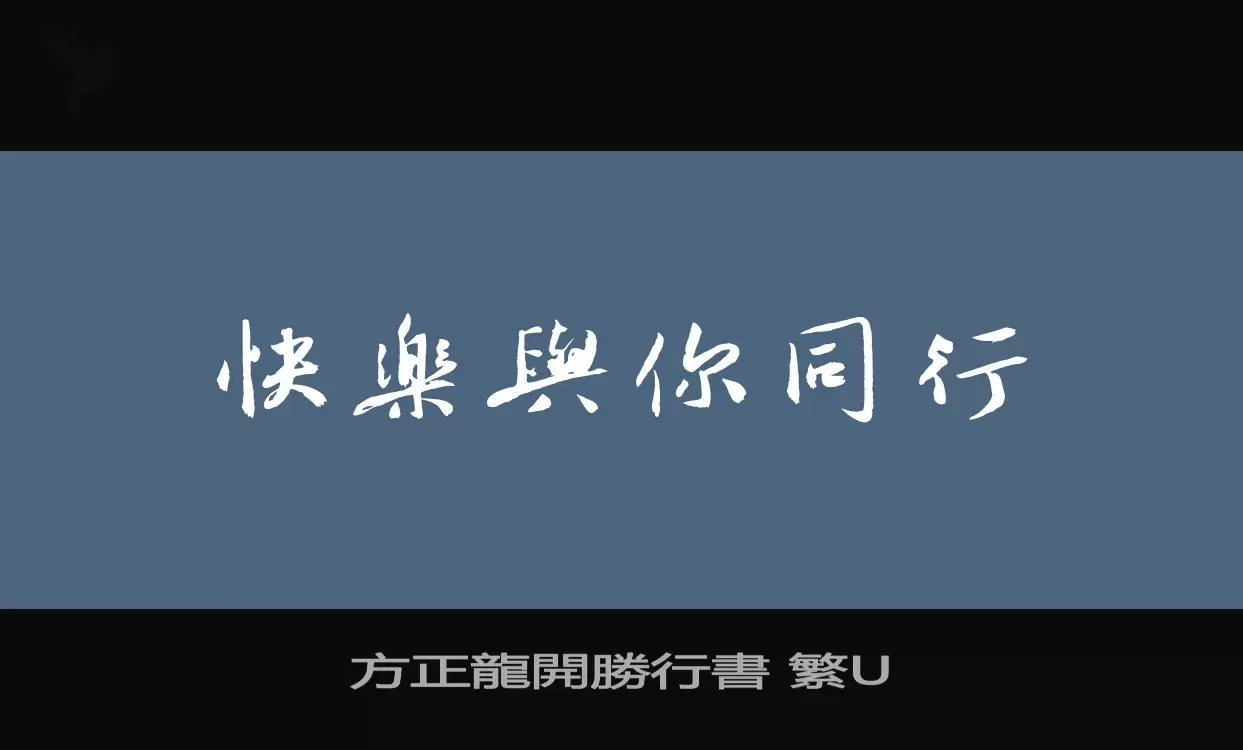 快樂與你同行

方正龍開勝行書 繁U